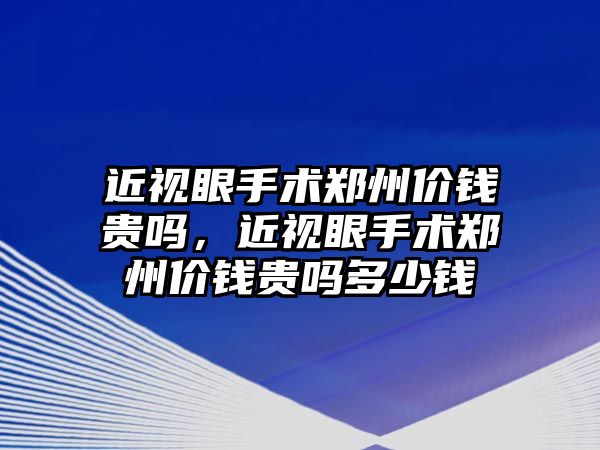 近视眼手术郑州价钱贵吗，近视眼手术郑州价钱贵吗多少钱